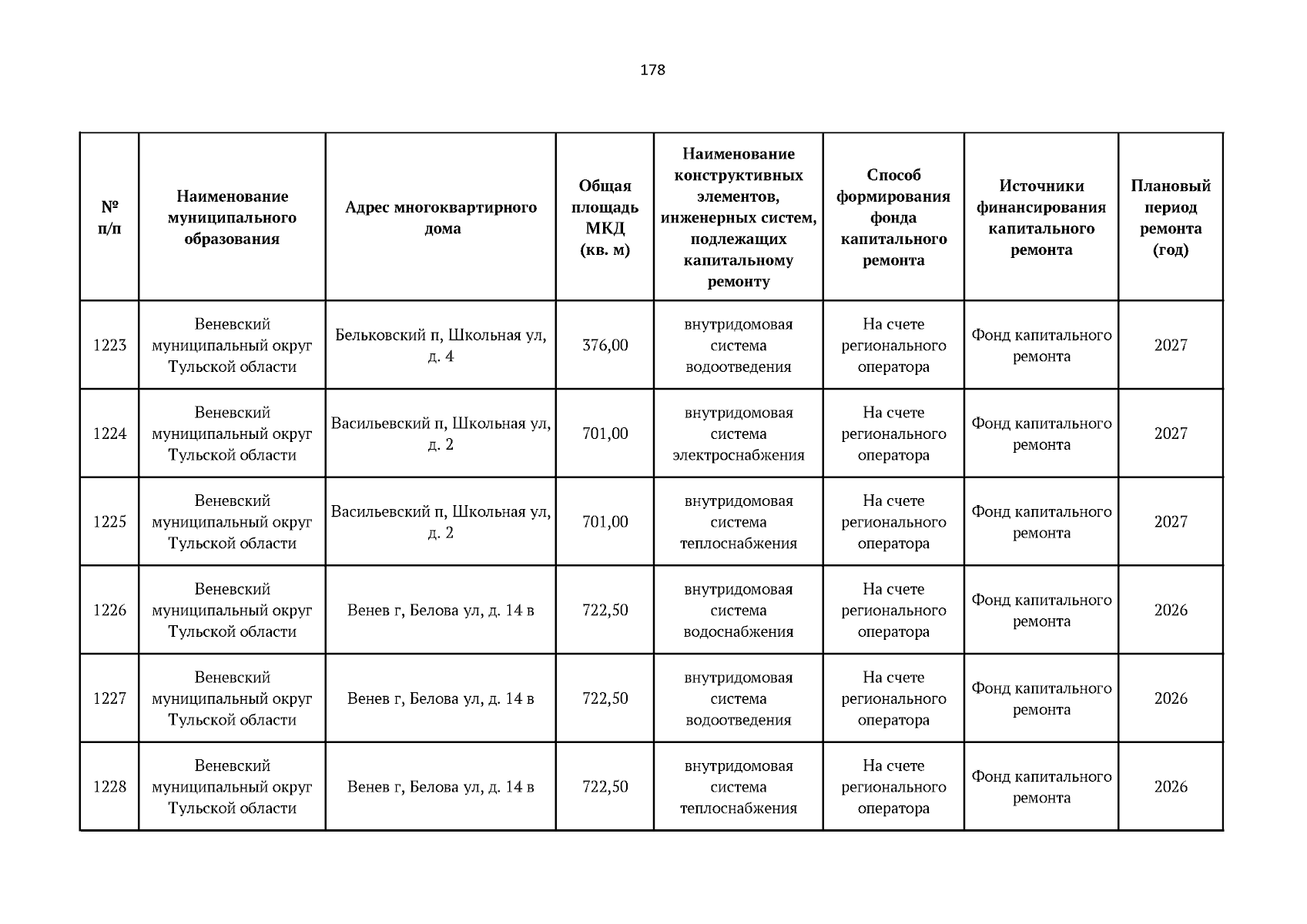 178

| № п/п | Наименование муниципального образования | Адрес многоквартирного дома | Общая площадь МКД (кв. м) | Наименование конструктивных элементов, инженерных систем, подлежащих капитальному ремонту | Способ формирования фонда капитального ремонта | Источники финансирования капитального ремонта | Плановый период ремонта (год) |
|---|---|---|---|---|---|---|---|
| 1223 | Веневский муниципальный округ Тульской области | Бельковский п, Школьная ул, д. 4 | 376,00 | внутридомовая система водоотведения | На счете регионального оператора | Фонд капитального ремонта | 2027 |
| 1224 | Веневский муниципальный округ Тульской области | Васильевский п, Школьная ул, д. 2 | 701,00 | внутридомовая система электроснабжения | На счете регионального оператора | Фонд капитального ремонта | 2027 |
| 1225 | Веневский муниципальный округ Тульской области | Васильевский п, Школьная ул, д. 2 | 701,00 | внутридомовая система теплоснабжения | На счете регионального оператора | Фонд капитального ремонта | 2027 |
| 1226 | Веневский муниципальный округ Тульской области | Венев г, Белова ул, д. 14 в | 722,50 | внутридомовая система водоснабжения | На счете регионального оператора | Фонд капитального ремонта | 2026 |
| 1227 | Веневский муниципальный округ Тульской области | Венев г, Белова ул, д. 14 в | 722,50 | внутридомовая система водоотведения | На счете регионального оператора | Фонд капитального ремонта | 2026 |
| 1228 | Веневский муниципальный округ Тульской области | Венев г, Белова ул, д. 14 в | 722,50 | внутридомовая система теплоснабжения | На счете регионального оператора | Фонд капитального ремонта | 2026 |